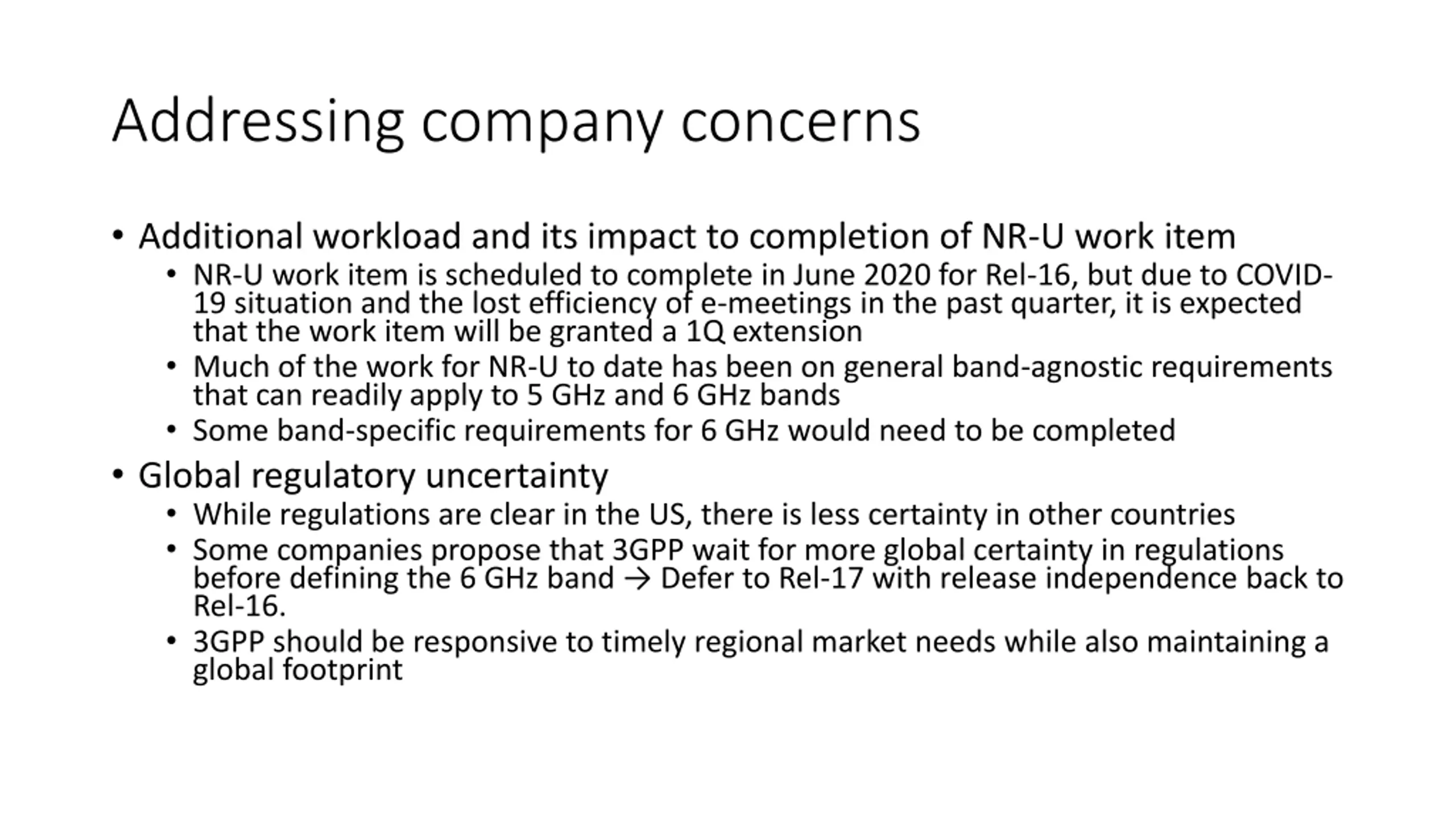 Addressing company concerns

• Additional workload and its impact to completion of NR-U work item
  • NR-U work item is scheduled to complete in June 2020 for Rel-16, but due to COVID-19 situation and the lost efficiency of e-meetings in the past quarter, it is expected that the work item will be granted a 1Q extension
  • Much of the work for NR-U to date has been on general band-agnostic requirements that can readily apply to 5 GHz and 6 GHz bands
  • Some band-specific requirements for 6 GHz would need to be completed
• Global regulatory uncertainty
  • While regulations are clear in the US, there is less certainty in other countries
  • Some companies propose that 3GPP wait for more global certainty in regulations before defining the 6 GHz band → Defer to Rel-17 with release independence back to Rel-16.
  • 3GPP should be responsive to timely regional market needs while also maintaining a global footprint